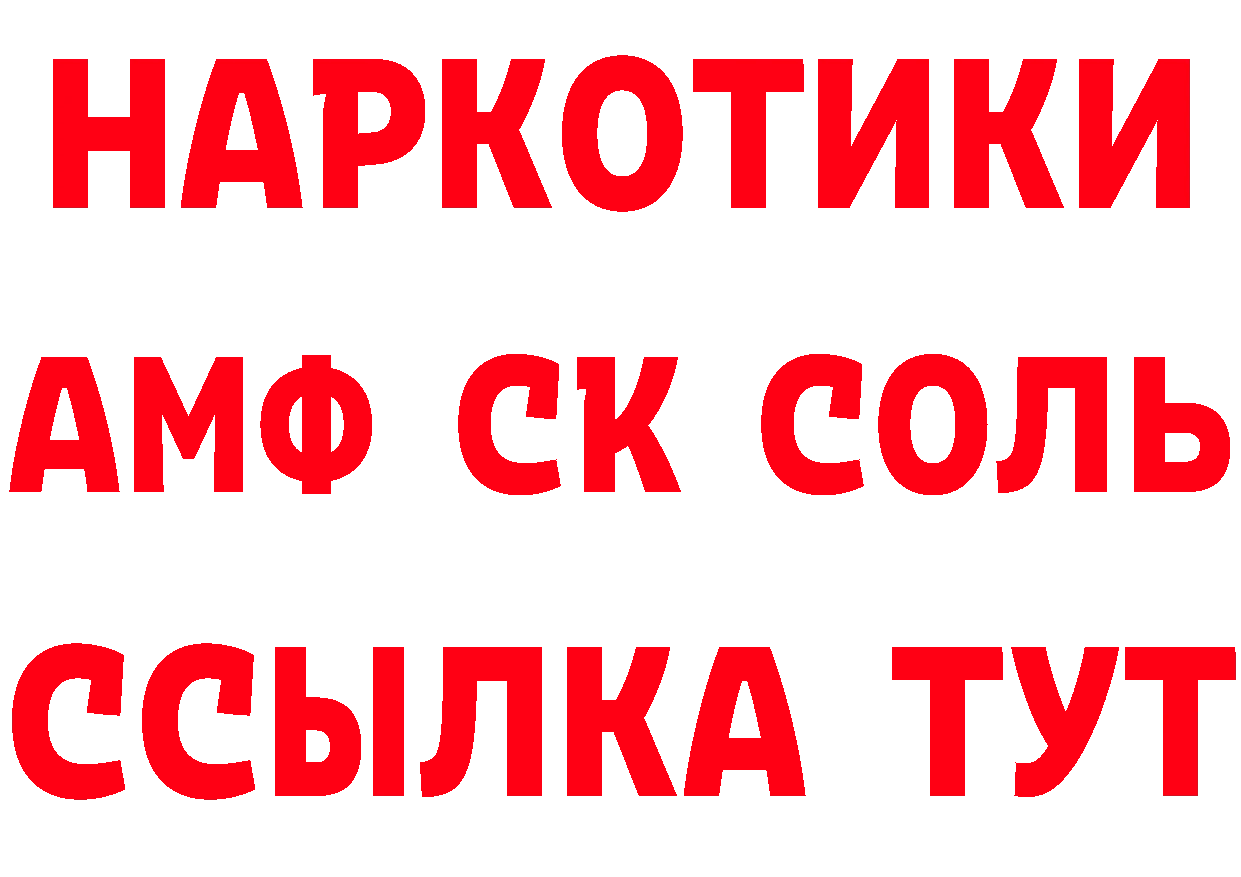 НАРКОТИКИ

АМФ СК СОЛЬ

ССЫЛКА ТУТ